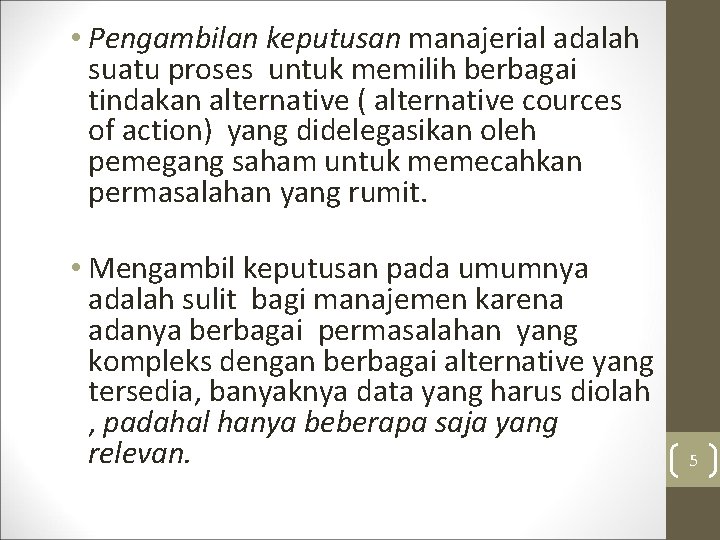 • Pengambilan keputusan manajerial adalah suatu proses  untuk memilih berbagai tindakan alternative ( alternative cources of action)  yang didelegasikan oleh pemegang saham untuk memecahkan permasalahan yang rumit.

• Mengambil keputusan pada umumnya adalah sulit  bagi manajemen karena adanya berbagai  permasalahan  yang kompleks dengan berbagai alternative yang tersedia, banyaknya data yang harus diolah , padahal hanya beberapa saja yang relevan.

5